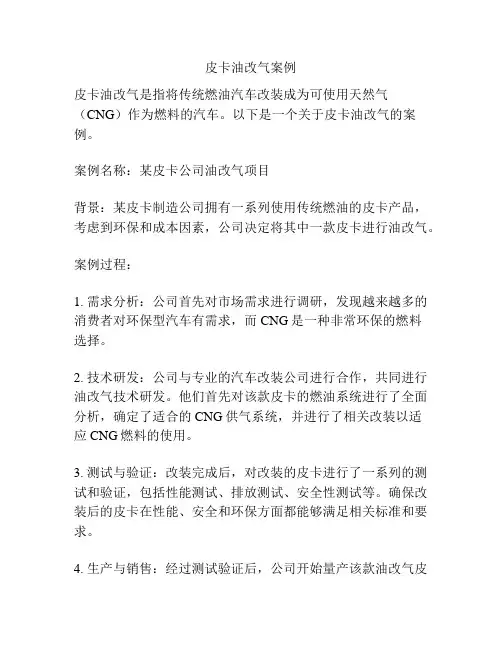 皮卡油改气案例

皮卡油改气是指将传统燃油汽车改装成为可使用天然气（CNG）作为燃料的汽车。以下是一个关于皮卡油改气的案例。

案例名称：某皮卡公司油改气项目

背景：某皮卡制造公司拥有一系列使用传统燃油的皮卡产品，考虑到环保和成本因素，公司决定将其中一款皮卡进行油改气。

案例过程：

1. 需求分析：公司首先对市场需求进行调研，发现越来越多的消费者对环保型汽车有需求，而 CNG 是一种非常环保的燃料选择。

2. 技术研发：公司与专业的汽车改装公司进行合作，共同进行油改气技术研发。他们首先对该款皮卡的燃油系统进行了全面分析，确定了适合的 CNG 供气系统，并进行了相关改装以适应 CNG 燃料的使用。

3. 测试与验证：改装完成后，对改装的皮卡进行了一系列的测试和验证，包括性能测试、排放测试、安全性测试等。确保改装后的皮卡在性能、安全和环保方面都能够满足相关标准和要求。

4. 生产与销售：经过测试验证后，公司开始量产该款油改气皮